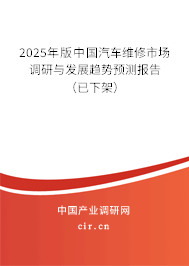 2025年版中国汽车维修市场调研与发展趋势预测报告（已下架）

中国产业调研网

cir.cn